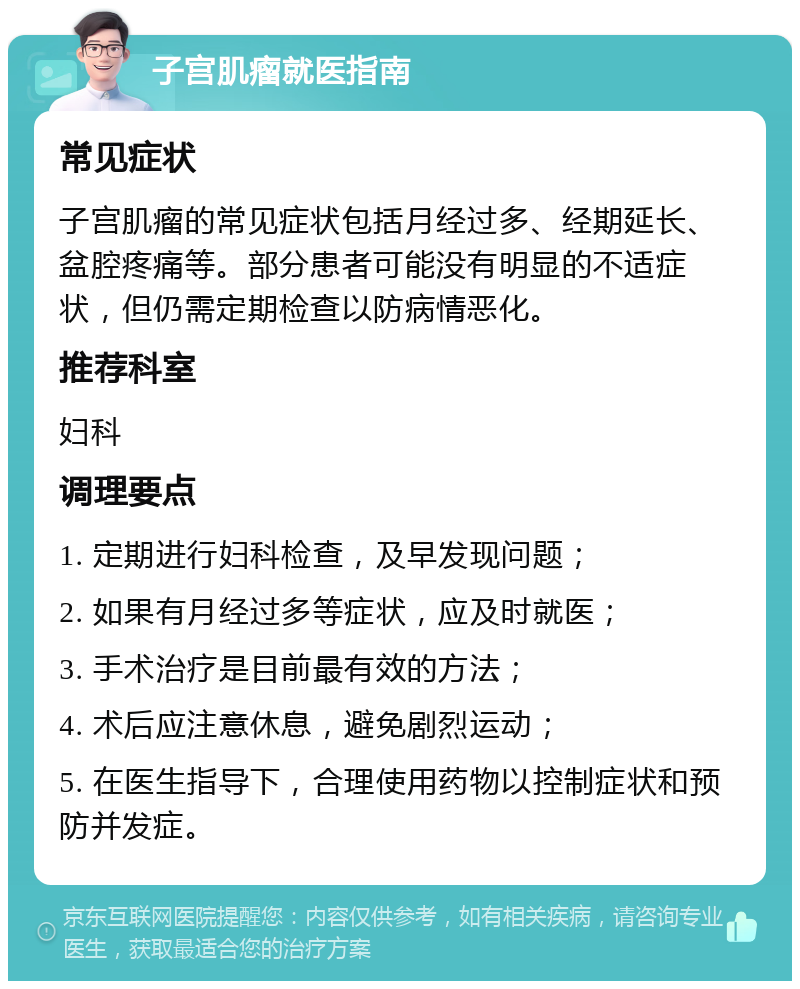 子宫肌瘤就医指南

常见症状

子宫肌瘤的常见症状包括月经过多、经期延长、盆腔疼痛等。部分患者可能没有明显的不适症状，但仍需定期检查以防病情恶化。

推荐科室

妇科

调理要点

1. 定期进行妇科检查，及早发现问题；

2. 如果有月经过多等症状，应及时就医；

3. 手术治疗是目前最有效的方法；

4. 术后应注意休息，避免剧烈运动；

5. 在医生指导下，合理使用药物以控制症状和预防并发症。

京东互联网医院提醒您：内容仅供参考，如有相关疾病，请咨询专业医生，获取最适合您的治疗方案